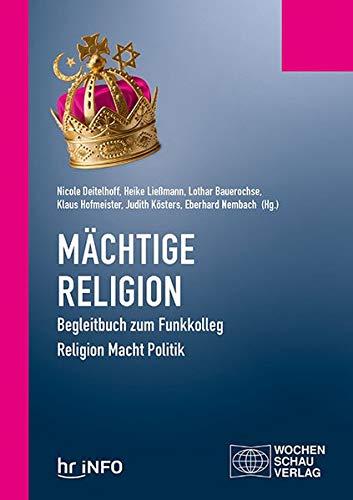 Nicole Deitelhoff, Heike Ließmann, Lothar Bauerochse, Klaus Hofmeister, Judith Kösters, Eberhard Nembach (Hg.)

MÄCHTIGE RELIGION

Begleitbuch zum Funkkolleg Religion Macht Politik

hr iNFO

WOCHEN SCHAU VERLAG